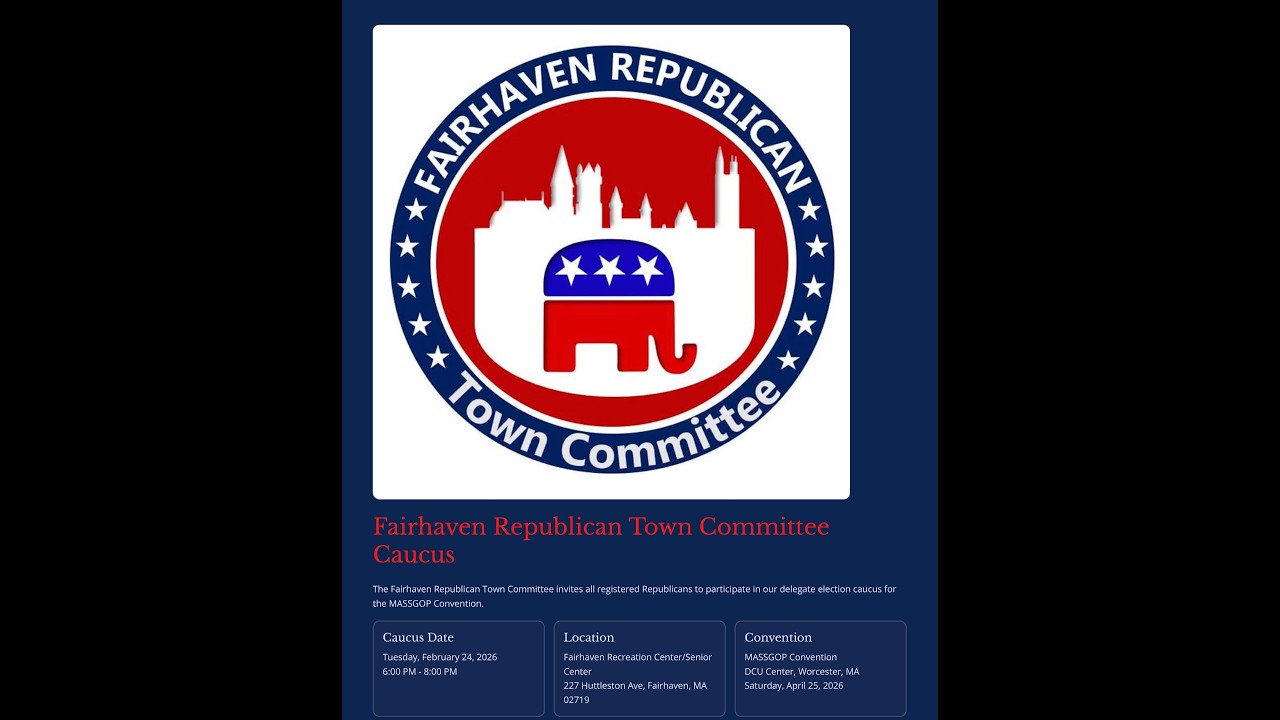 FAIRHAVEN REPUBLICAN
Town Committee

Fairhaven Republican Town Committee Caucus

The Fairhaven Republican Town Committee invites all registered Republicans to participate in our delegate election caucus for the MASSGOP Convention.

Caucus Date
Tuesday, February 24, 2026
6:00 PM - 8:00 PM

Location
Fairhaven Recreation Center/Senior Center
227 Huttleston Ave, Fairhaven, MA 02719

Convention
MASSGOP Convention
DCU Center, Worcester, MA
Saturday, April 25, 2026